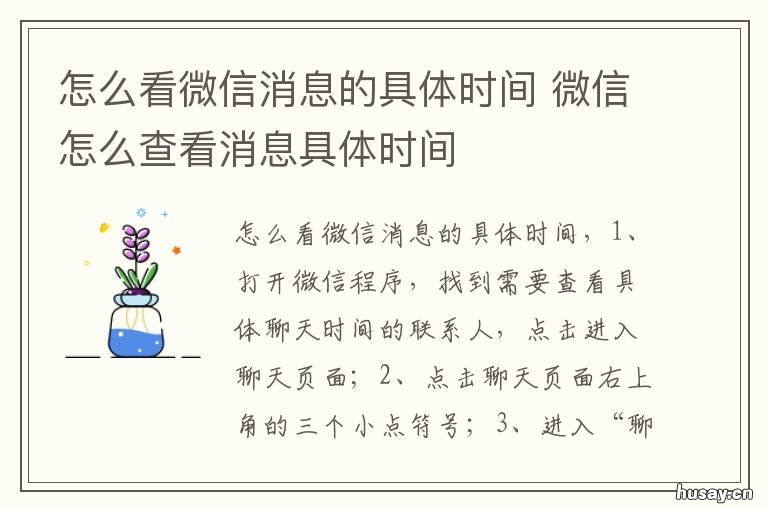 怎么看微信消息的具体时间 微信怎么查看消息具体时间

怎么看微信消息的具体时间，1、打开微信程序，找到需要查看具体聊天时间的联系人，点击进入聊天页面；2、点击聊天页面右上角的三个小点符号；3、进入“聊

husay.cn